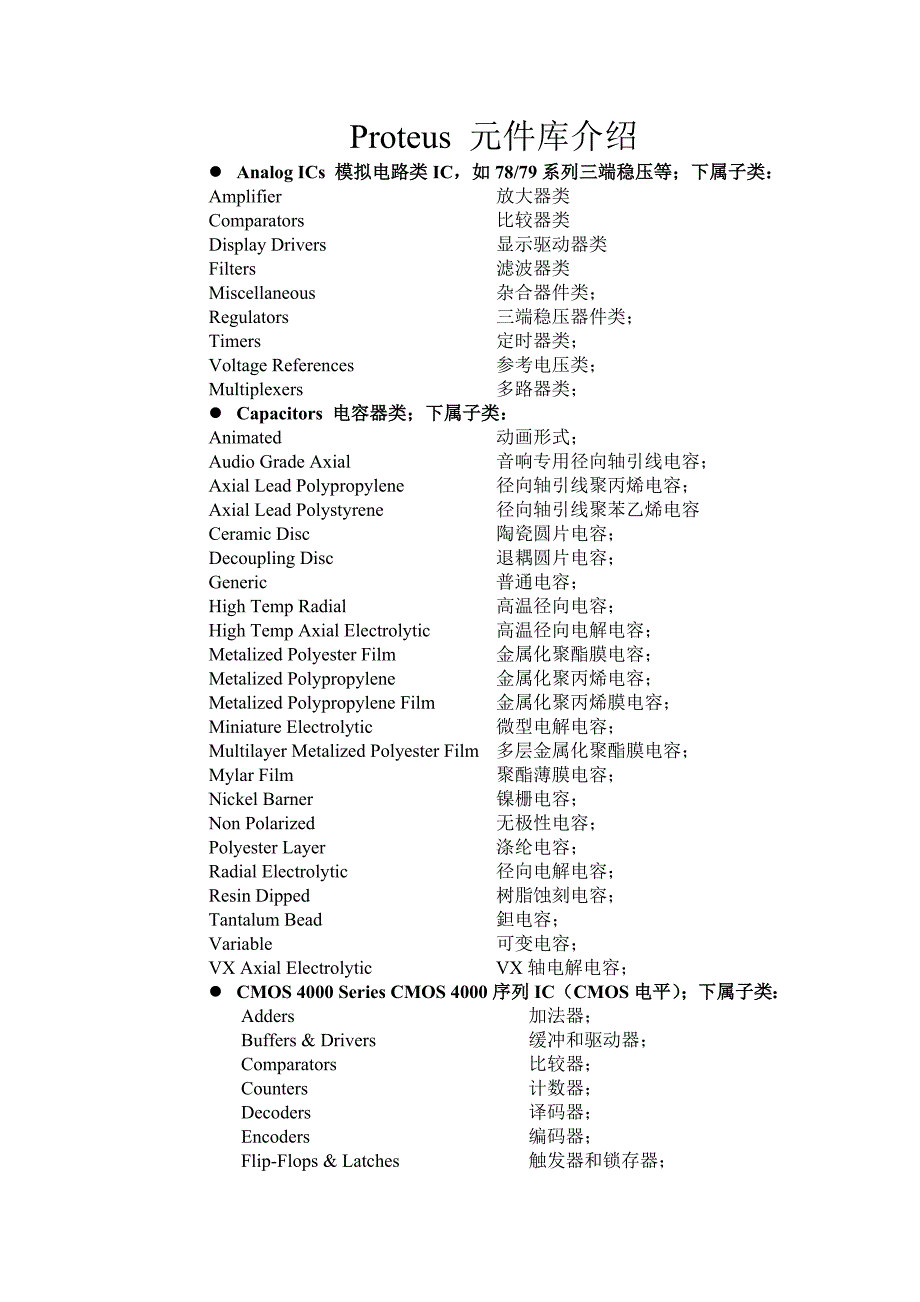 Proteus 元件库介绍

● Analog ICs 模拟电路类 IC，如 78/79 系列三端稳压等；下属子类：

Amplifier 放大器类
Comparators 比较器类
Display Drivers 显示驱动器类
Filters 滤波器类
Miscellaneous 杂合器件类；
Regulators 三端稳压器件类；
Timers 定时器类；
Voltage References 参考电压类；
Multiplexers 多路器类；

● Capacitors 电容器类；下属子类：

Animated 动画形式；
Audio Grade Axial 音响专用径向轴引线电容；
Axial Lead Polypropylene 径向轴引线聚丙烯电容；
Axial Lead Polystyrene 径向轴引线聚苯乙烯电容
Ceramic Disc 陶瓷圆片电容；
Decoupling Disc 退耦圆片电容；
Generic 普通电容；
High Temp Radial 高温径向电容；
High Temp Axial Electrolytic 高温径向电解电容；
Metalized Polyester Film 金属化聚酯膜电容；
Metalized Polypropylene 金属化聚丙烯电容；
Metalized Polypropylene Film 金属化聚丙烯膜电容；
Miniature Electrolytic 微型电解电容；
Multilayer Metalized Polyester Film 多层金属化聚酯膜电容；
Mylar Film 聚酯薄膜电容；
Nickel Barner 镍栅电容；
Non Polarized 无极性电容；
Polyester Layer 涤纶电容；
Radial Electrolytic 径向电解电容；
Resin Dipped 树脂蚀刻电容；
Tantalum Bead 钽电容；
Variable 可变电容；
VX Axial Electrolytic VX 轴电解电容；

● CMOS 4000 Series CMOS 4000 序列 IC（CMOS 电平）；下属子类：

Adders 加法器；
Buffers & Drivers 缓冲和驱动器；
Comparators 比较器；
Counters 计数器；
Decoders 译码器；
Encoders 编码器；
Flip-Flops & Latches 触发器和锁存器；